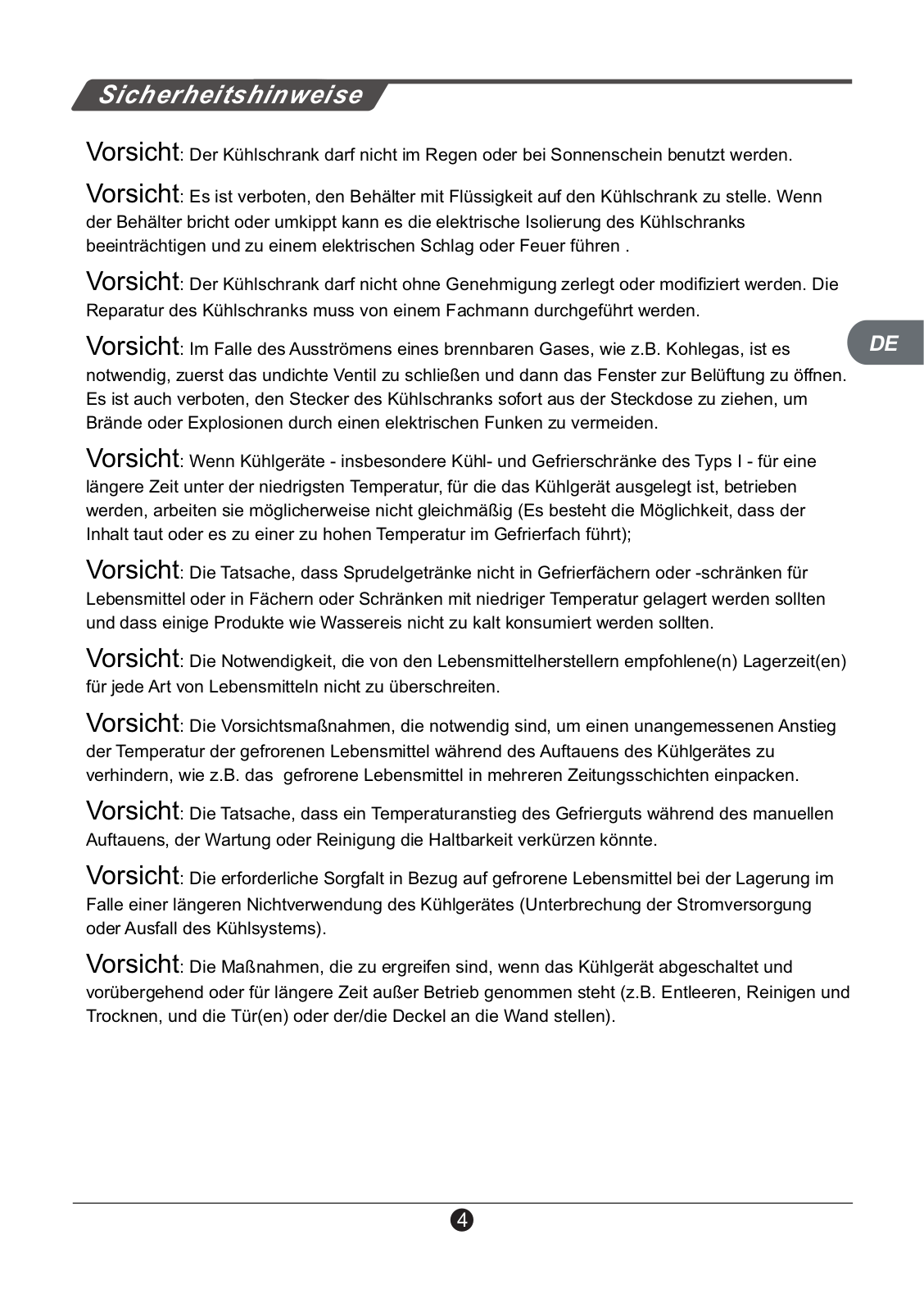 Sicherheitshinweise

Vorsicht: Der Kühlschrank darf nicht im Regen oder bei Sonnenschein benutzt werden.

Vorsicht: Es ist verboten, den Behälter mit Flüssigkeit auf den Kühlschrank zu stelle. Wenn der Behälter bricht oder umkippt kann es die elektrische Isolierung des Kühlschranks beeinträchtigen und zu einem elektrischen Schlag oder Feuer führen .

Vorsicht: Der Kühlschrank darf nicht ohne Genehmigung zerlegt oder modifiziert werden. Die Reparatur des Kühlschranks muss von einem Fachmann durchgeführt werden.

DE

Vorsicht: Im Falle des Ausströmens eines brennbaren Gases, wie z.B. Kohlegas, ist es notwendig, zuerst das undichte Ventil zu schließen und dann das Fenster zur Belüftung zu öffnen. Es ist auch verboten, den Stecker des Kühlschranks sofort aus der Steckdose zu ziehen, um Brände oder Explosionen durch einen elektrischen Funken zu vermeiden.

Vorsicht: Wenn Kühlgeräte - insbesondere Kühl- und Gefrierschränke des Typs I - für eine längere Zeit unter der niedrigsten Temperatur, für die das Kühlgerät ausgelegt ist, betrieben werden, arbeiten sie möglicherweise nicht gleichmäßig (Es besteht die Möglichkeit, dass der Inhalt taut oder es zu einer zu hohen Temperatur im Gefrierfach führt);

Vorsicht: Die Tatsache, dass Sprudelgetränke nicht in Gefrierfächern oder -schränken für Lebensmittel oder in Fächern oder Schränken mit niedriger Temperatur gelagert werden sollten und dass einige Produkte wie Wassereis nicht zu kalt konsumiert werden sollten.

Vorsicht: Die Notwendigkeit, die von den Lebensmittelherstellern empfohlene(n) Lagerzeit(en) für jede Art von Lebensmitteln nicht zu überschreiten.

Vorsicht: Die Vorsichtsmaßnahmen, die notwendig sind, um einen unangemessenen Anstieg der Temperatur der gefrorenen Lebensmittel während des Auftauens des Kühlgerätes zu verhindern, wie z.B. das gefrorene Lebensmittel in mehreren Zeitungsschichten einpacken.

Vorsicht: Die Tatsache, dass ein Temperaturanstieg des Gefrierguts während des manuellen Auftauens, der Wartung oder Reinigung die Haltbarkeit verkürzen könnte.

Vorsicht: Die erforderliche Sorgfalt in Bezug auf gefrorene Lebensmittel bei der Lagerung im Falle einer längeren Nichtverwendung des Kühlgerätes (Unterbrechung der Stromversorgung oder Ausfall des Kühlsystems).

Vorsicht: Die Maßnahmen, die zu ergreifen sind, wenn das Kühlgerät abgeschaltet und vorübergehend oder für längere Zeit außer Betrieb genommen steht (z.B. Entleeren, Reinigen und Trocknen, und die Tür(en) oder der/die Deckel an die Wand stellen).

4